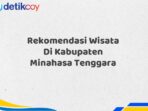 detikcoy

Rekomendasi Wisata Di Kabupaten Minahasa Tenggara